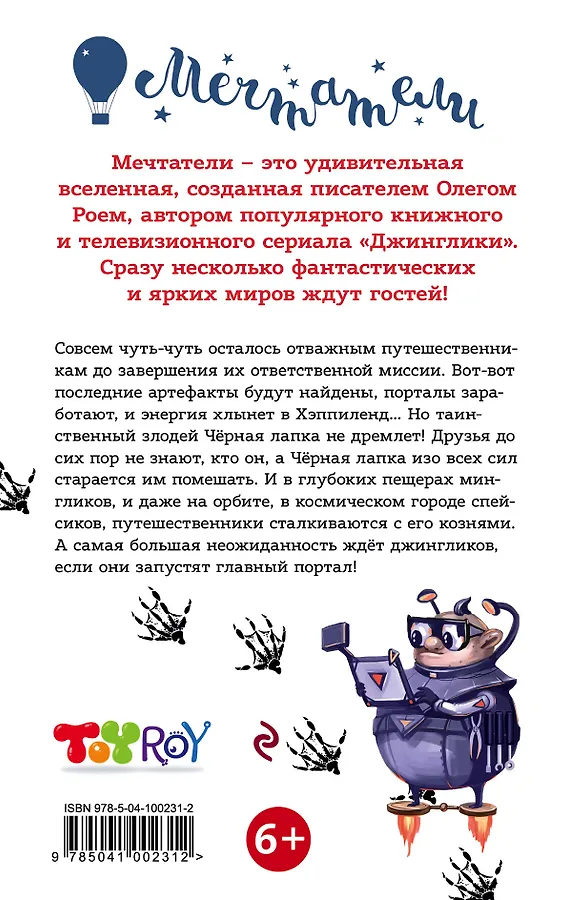 Мечтатели

Мечтатели – это удивительная вселенная, созданная писателем Олегом Роем, автором популярного книжного и телевизионного сериала «Джинглики». Сразу несколько фантастических и ярких миров ждут гостей!

Совсем чуть-чуть осталось отважным путешественникам до завершения их ответственной миссии. Вот-вот последние артефакты будут найдены, порталы заработают, и энергия хлынет в Хэппиленд... Но таинственный злодей Чёрная лапка не дремлет! Друзья до сих пор не знают, кто он, а Чёрная лапка изо всех сил старается им помешать. И в глубоких пещерах мингликов, и даже на орбите, в космическом городе спейсиков, путешественники сталкиваются с его кознями. А самая большая неожиданность ждёт джингликов, если они запустят главный портал!

ToyRoy

ISBN 978-5-04-100231-2

9 785041 002312 >

6+